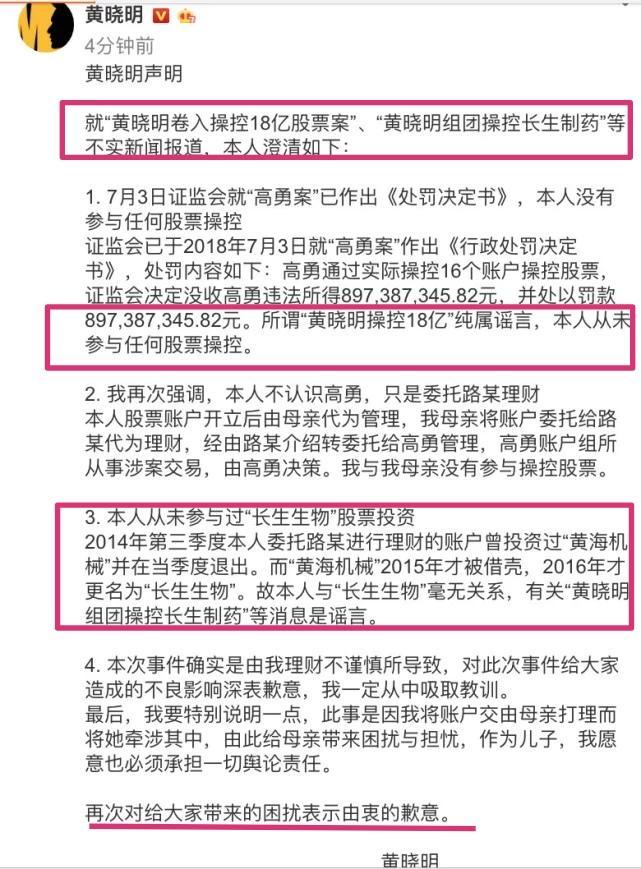 黄晓明
4分钟前
黄晓明声明

就“黄晓明卷入操控18亿股票案”、“黄晓明组团操控长生制药”等不实新闻报道，本人澄清如下：

1. 7月3日证监会就“高勇案”已作出《处罚决定书》，本人没有参与任何股票操控
证监会已于2018年7月3日就“高勇案”作出《行政处罚决定书》，处罚内容如下：高勇通过实际操控16个账户操控股票，证监会决定没收高勇违法所得897,387,345.82元，并处以罚款897,387,345.82元。所谓“黄晓明操控18亿”纯属谣言，本人从未参与任何股票操控。

2. 我再次强调，本人不认识高勇，只是委托路某理财
本人股票账户开立后由母亲代为管理，我母亲将账户委托给路某代为理财，经由路某介绍转委托给高勇管理，高勇账户组所从事涉案交易，由高勇决策。我与我母亲没有参与操控股票。

3. 本人从未参与过“长生生物”股票投资
2014年第三季度本人委托路某进行理财的账户曾投资过“黄海机械”并在当季度退出。而“黄海机械”2015年才被借壳，2016年才更名为“长生生物”。故本人与“长生生物”毫无关系，有关“黄晓明组团操控长生制药”等消息是谣言。

4. 本次事件确实是由我理财不谨慎所导致，对此次事件给大家造成的不良影响深表歉意，我一定从中吸取教训。
最后，我要特别说明一点，此事是因我将账户交由母亲打理而将她牵涉其中，由此给母亲带来困扰与担忧，作为儿子，我愿意也必须承担一切舆论责任。

再次对给大家带来的困扰表示由衷的歉意。

黄晓明